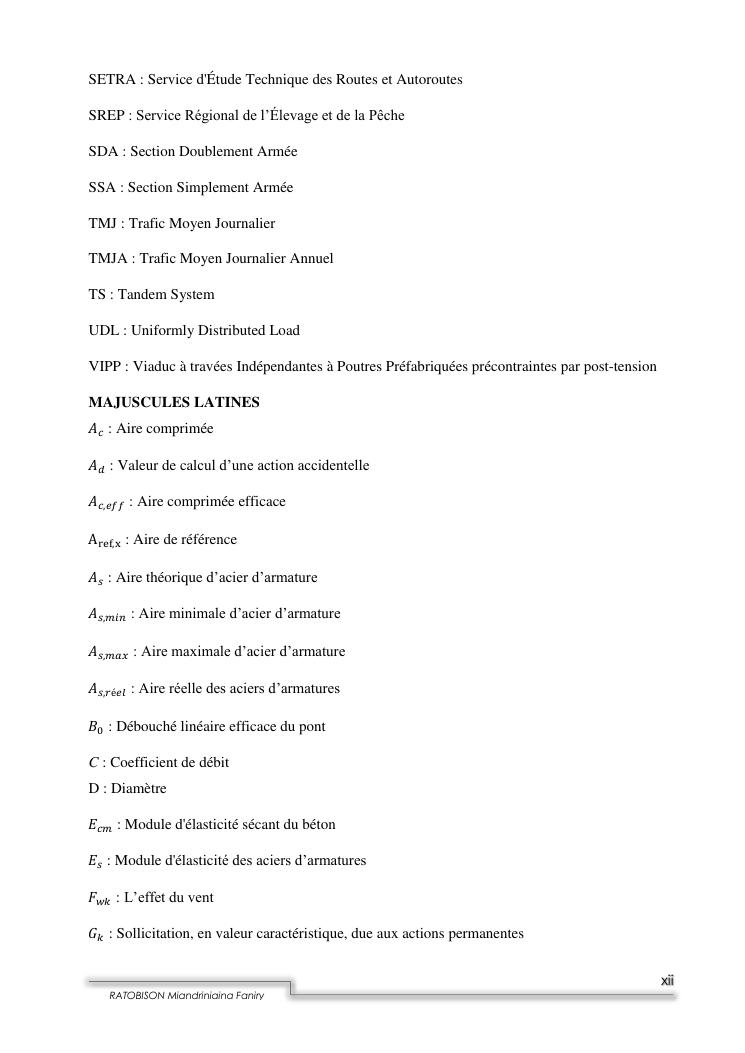 SETRA : Service d'Étude Technique des Routes et Autoroutes

SREP : Service Régional de l'Élevage et de la Pêche

SDA : Section Doublement Armée

SSA : Section Simplement Armée

TMJ : Trafic Moyen Journalier

TMJA : Trafic Moyen Journalier Annuel

TS : Tandem System

UDL : Uniformly Distributed Load

VIPP : Viaduc à travées Indépendantes à Poutres Préfabriquées précontraintes par post-tension

MAJUSCULES LATINES

$A_c$ : Aire comprimée

$A_d$ : Valeur de calcul d'une action accidentelle

$A_{c,eff}$ : Aire comprimée efficace

$A_{ref,x}$ : Aire de référence

$A_s$ : Aire théorique d'acier d'armature

$A_{s,min}$ : Aire minimale d'acier d'armature

$A_{s,max}$ : Aire maximale d'acier d'armature

$A_{s,réel}$ : Aire réelle des aciers d'armatures

$B_0$ : Débouché linéaire efficace du pont

$C$ : Coefficient de débit

D : Diamètre

$E_{cm}$ : Module d'élasticité sécant du béton

$E_s$ : Module d'élasticité des aciers d'armatures

$F_{wk}$ : L'effet du vent

$G_k$ : Sollicitation, en valeur caractéristique, due aux actions permanentes

xii

RATOBISON Miandriniaina Faniry